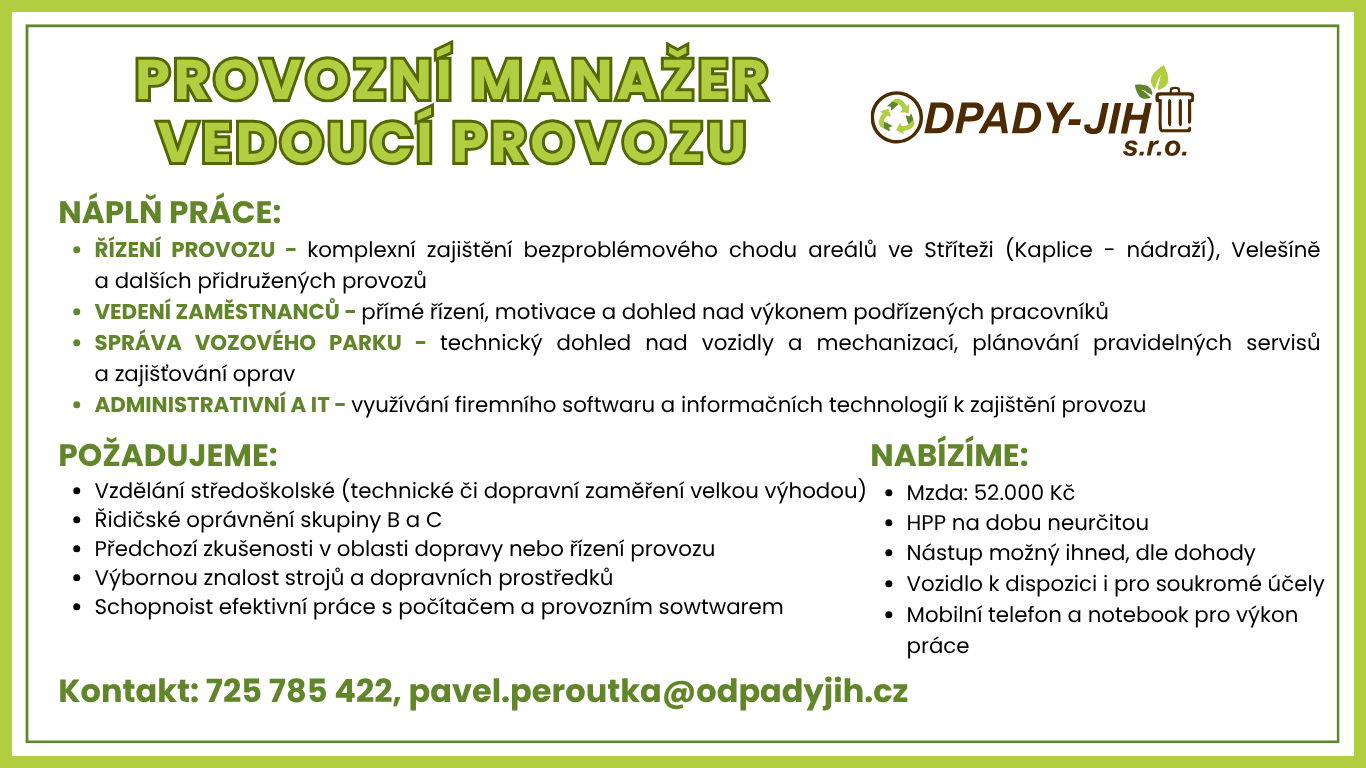 PROVOZNÍ MANAŽER
VEDOUCÍ PROVOZU

ODPADY-JIH s.r.o.

NÁPLŇ PRÁCE:

- ŘÍZENÍ PROVOZU - komplexní zajištění bezproblémového chodu areálů ve Stříteži (Kaplice - nádraží), Velešíně a dalších přidružených provozů
- VEDENÍ ZAMĚSTNANCŮ - přímé řízení, motivace a dohled nad výkonem podřízených pracovníků
- SPRÁVA VOZOVÉHO PARKU - technický dohled nad vozidly a mechanizací, plánování pravidelných servisů a zajišťování oprav
- ADMINISTRATIVNÍ A IT - využívání firemního softwaru a informačních technologií k zajištění provozu

POŽADUJEME:

- Vzdělání středoškolské (technické či dopravní zaměření velkou výhodou)
- Řidičské oprávnění skupiny B a C
- Předchozí zkušenosti v oblasti dopravy nebo řízení provozu
- Výbornou znalost strojů a dopravních prostředků
- Schopnoist efektivní práce s počítačem a provozním sowtwarem

NABÍZÍME:

- Mzda: 52.000 Kč
- HPP na dobu neurčitou
- Nástup možný ihned, dle dohody
- Vozidlo k dispozici i pro soukromé účely
- Mobilní telefon a notebook pro výkon práce

Kontakt: 725 785 422, pavel.peroutka@odpadyjih.cz